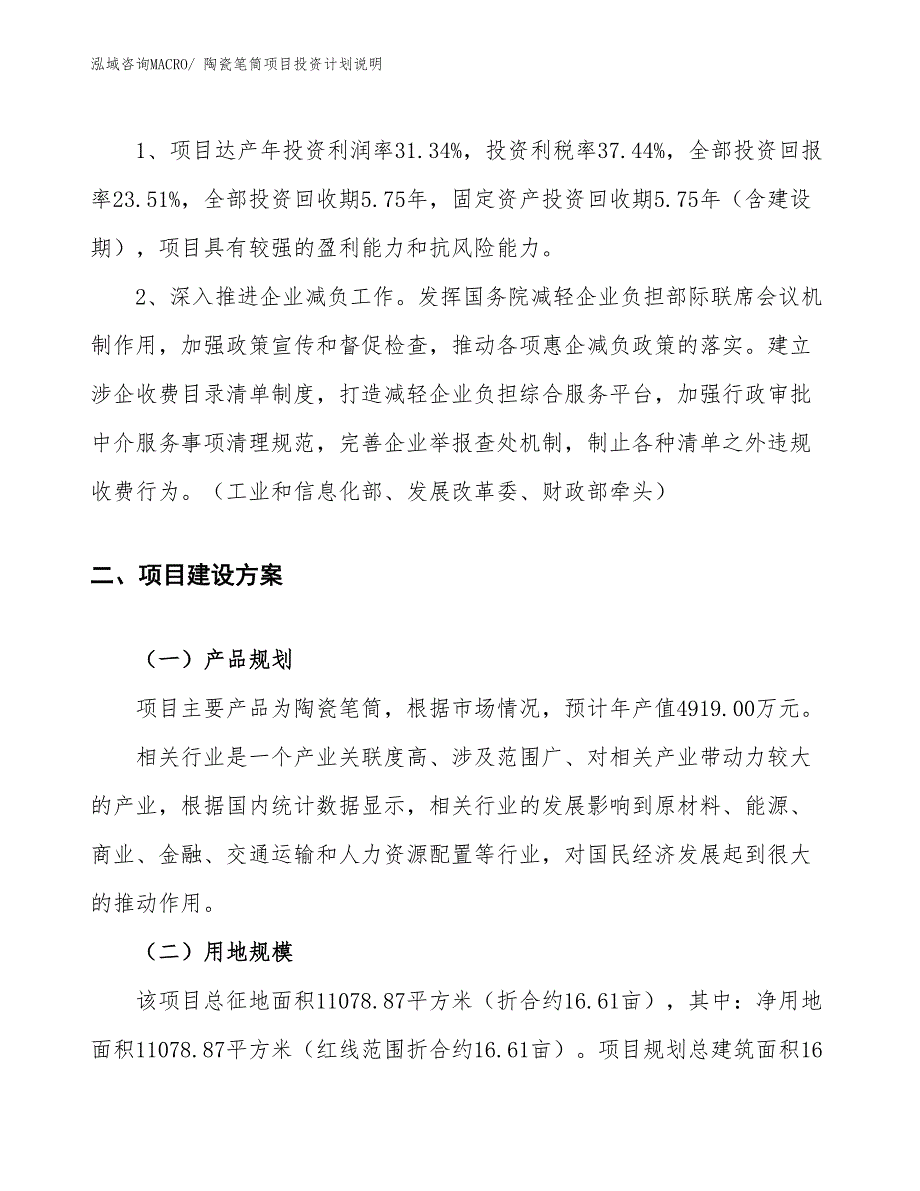 泓域咨询MACRO/ 陶瓷笔筒项目投资计划说明

1、项目达产年投资利润率31.34%，投资利税率37.44%，全部投资回报率23.51%，全部投资回收期5.75年，固定资产投资回收期5.75年（含建设期），项目具有较强的盈利能力和抗风险能力。

2、深入推进企业减负工作。发挥国务院减轻企业负担部际联席会议机制作用，加强政策宣传和督促检查，推动各项惠企减负政策的落实。建立涉企收费目录清单制度，打造减轻企业负担综合服务平台，加强行政审批中介服务事项清理规范，完善企业举报查处机制，制止各种清单之外违规收费行为。（工业和信息化部、发展改革委、财政部牵头）

二、项目建设方案

（一）产品规划

项目主要产品为陶瓷笔筒，根据市场情况，预计年产值4919.00万元。

相关行业是一个产业关联度高、涉及范围广、对相关产业带动力较大的产业，根据国内统计数据显示，相关行业的发展影响到原材料、能源、商业、金融、交通运输和人力资源配置等行业，对国民经济发展起到很大的推动作用。

（二）用地规模

该项目总征地面积11078.87平方米（折合约16.61亩），其中：净用地面积11078.87平方米（红线范围折合约16.61亩）。项目规划总建筑面积16